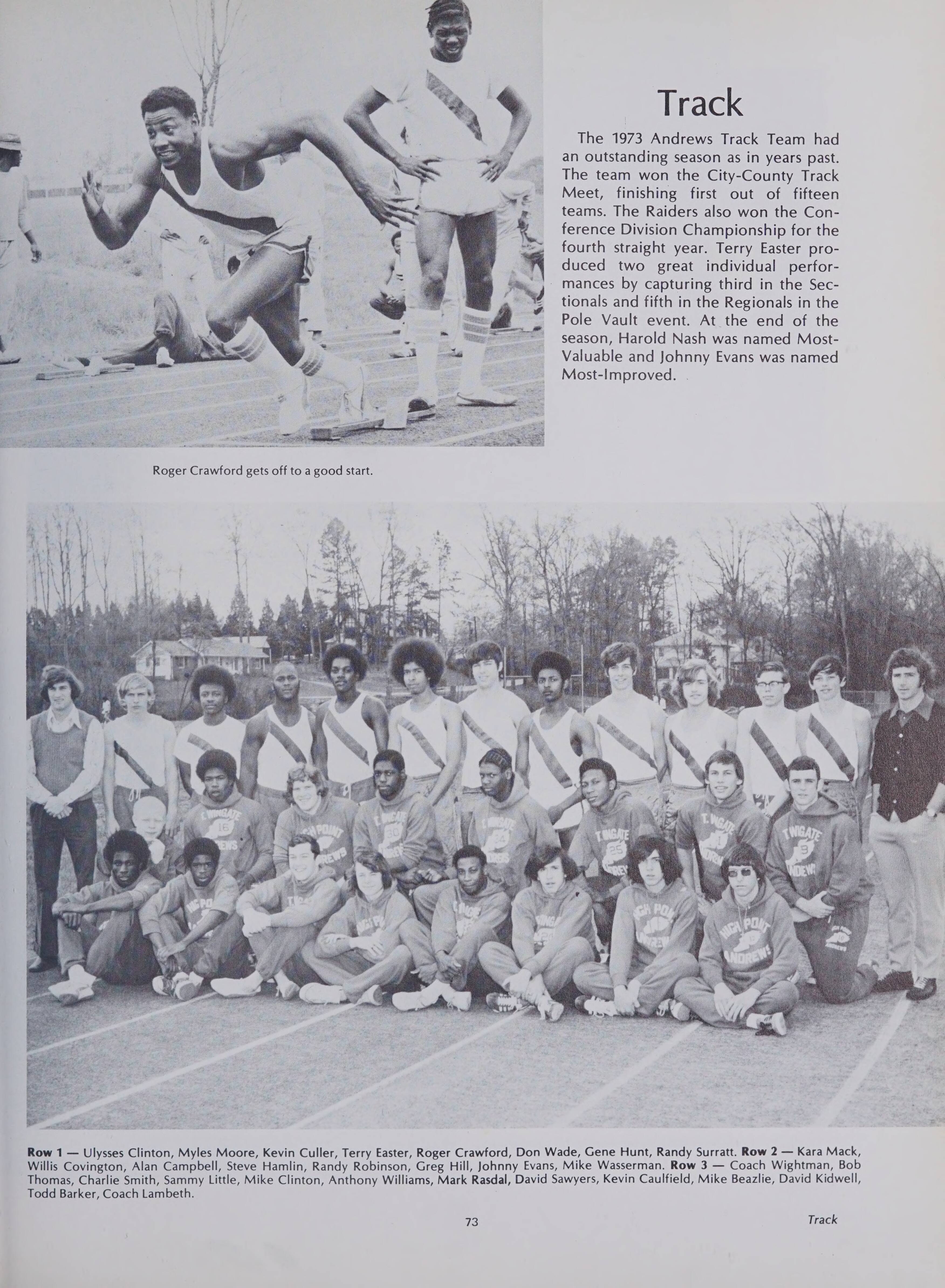 Track

The 1973 Andrews Track Team had an outstanding season as in years past. The team won the City-County Track Meet, finishing first out of fifteen teams. The Raiders also won the Conference Division Championship for the fourth straight year. Terry Easter produced two great individual performances by capturing third in the Sectionals and fifth in the Regionals in the Pole Vault event. At the end of the season, Harold Nash was named Most-Valuable and Johnny Evans was named Most-Improved.

Roger Crawford gets off to a good start.

Row 1 — Ulysses Clinton, Myles Moore, Kevin Culler, Terry Easter, Roger Crawford, Don Wade, Gene Hunt, Randy Surratt. Row 2 — Kara Mack, Willis Covington, Alan Campbell, Steve Hamlin, Randy Robinson, Greg Hill, Johnny Evans, Mike Wasserman. Row 3 — Coach Wightman, Bob Thomas, Charlie Smith, Sammy Little, Mike Clinton, Anthony Williams, Mark Rasdal, David Sawyers, Kevin Caulfield, Mike Beazlie, David Kidwell, Todd Barker, Coach Lambeth.

73

Track